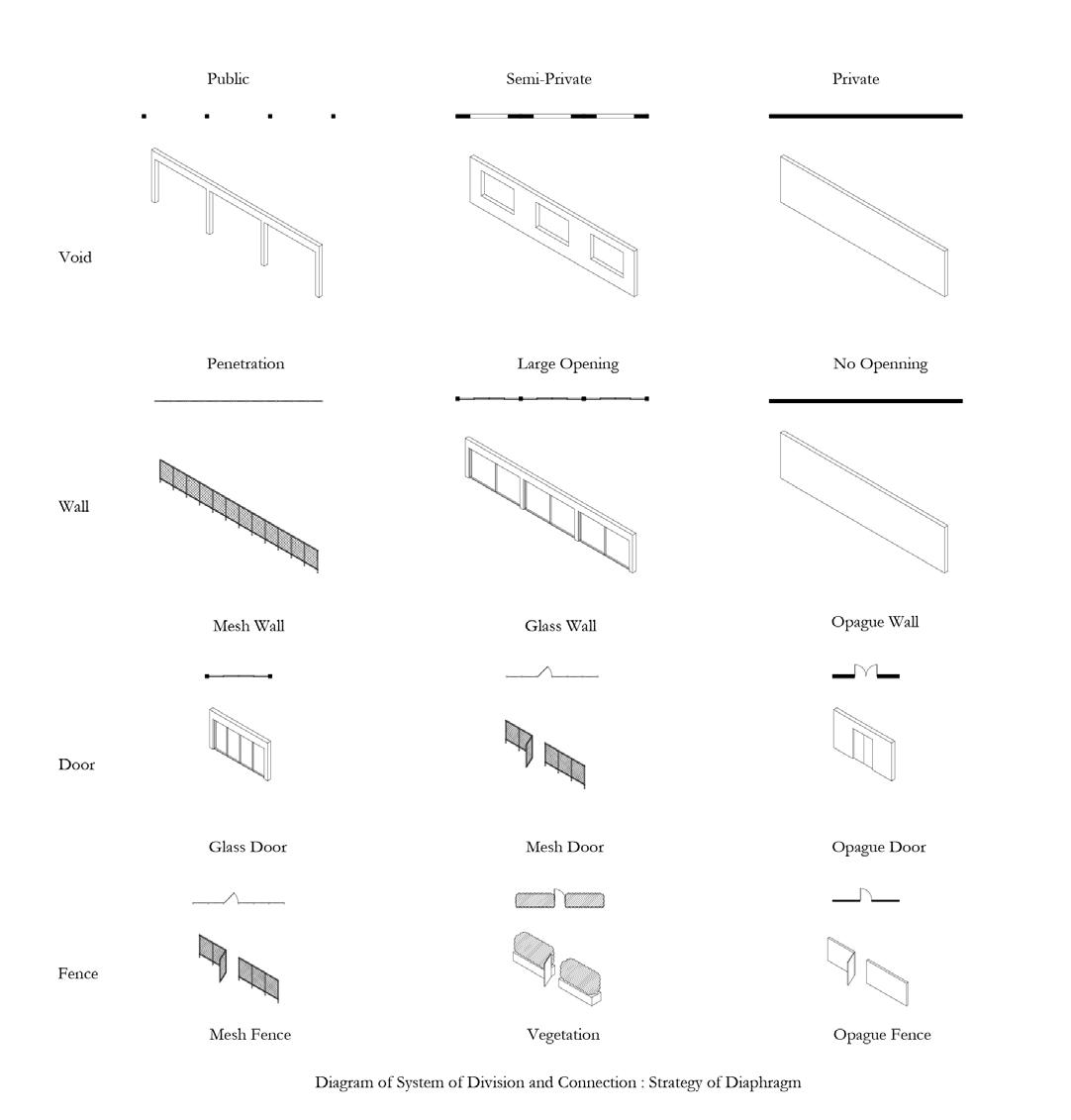 Public

Semi-Private

Private

Void

Penetration

Large Opening

No Openning

Wall

Mesh Wall

Glass Wall

Opague Wall

Door

Glass Door

Mesh Door

Opague Door

Fence

Mesh Fence

Vegetation

Opague Fence

Diagram of System of Division and Connection : Strategy of Diaphragm